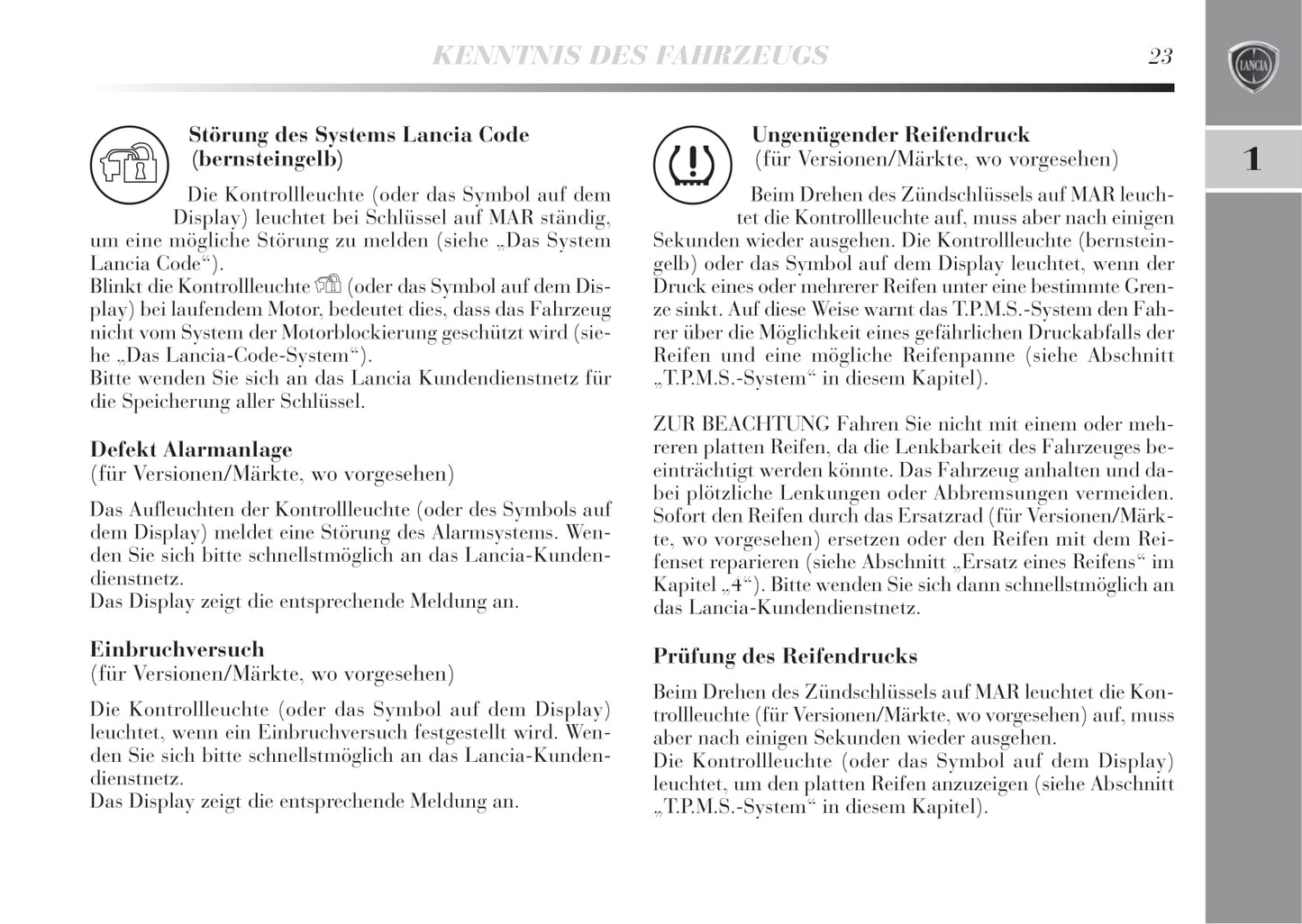 KENNTNIS DES FAHRZEUGS

23

LANCIA

1

Störung des Systems Lancia Code (bernsteingelb)

Die Kontrollleuchte (oder das Symbol auf dem Display) leuchtet bei Schlüssel auf MAR ständig, um eine mögliche Störung zu melden (siehe „Das System Lancia Code“).
Blinkt die Kontrollleuchte (oder das Symbol auf dem Display) bei laufendem Motor, bedeutet dies, dass das Fahrzeug nicht vom System der Motorblockierung geschützt wird (siehe „Das Lancia-Code-System“).
Bitte wenden Sie sich an das Lancia Kundendienstnetz für die Speicherung aller Schlüssel.

Defekt Alarmanlage
(für Versionen/Märkte, wo vorgesehen)

Das Aufleuchten der Kontrollleuchte (oder des Symbols auf dem Display) meldet eine Störung des Alarmsystems. Wenden Sie sich bitte schnellstmöglich an das Lancia-Kundendienstnetz.
Das Display zeigt die entsprechende Meldung an.

Einbruchversuch
(für Versionen/Märkte, wo vorgesehen)

Die Kontrollleuchte (oder das Symbol auf dem Display) leuchtet, wenn ein Einbruchversuch festgestellt wird. Wenden Sie sich bitte schnellstmöglich an das Lancia-Kundendienstnetz.
Das Display zeigt die entsprechende Meldung an.

Ungenügender Reifendruck
(für Versionen/Märkte, wo vorgesehen)

Beim Drehen des Zündschlüssels auf MAR leuchtet die Kontrollleuchte auf, muss aber nach einigen Sekunden wieder ausgehen. Die Kontrollleuchte (bernsteingelb) oder das Symbol auf dem Display leuchtet, wenn der Druck eines oder mehrerer Reifen unter eine bestimmte Grenze sinkt. Auf diese Weise warnt das T.P.M.S.-System den Fahrer über die Möglichkeit eines gefährlichen Druckabfalls der Reifen und eine mögliche Reifenpanne (siehe Abschnitt „T.P.M.S.-System“ in diesem Kapitel).

ZUR BEACHTUNG Fahren Sie nicht mit einem oder mehreren platten Reifen, da die Lenkbarkeit des Fahrzeuges beeinträchtigt werden könnte. Das Fahrzeug anhalten und dabei plötzliche Lenkungen oder Abbremsungen vermeiden. Sofort den Reifen durch das Ersatzrad (für Versionen/Märkte, wo vorgesehen) ersetzen oder den Reifen mit dem Reifenset reparieren (siehe Abschnitt „Ersatz eines Reifens“ im Kapitel „4“). Bitte wenden Sie sich dann schnellstmöglich an das Lancia-Kundendienstnetz.

Prüfung des Reifendrucks

Beim Drehen des Zündschlüssels auf MAR leuchtet die Kontrollleuchte (für Versionen/Märkte, wo vorgesehen) auf, muss aber nach einigen Sekunden wieder ausgehen.
Die Kontrollleuchte (oder das Symbol auf dem Display) leuchtet, um den platten Reifen anzuzeigen (siehe Abschnitt „T.P.M.S.-System“ in diesem Kapitel).